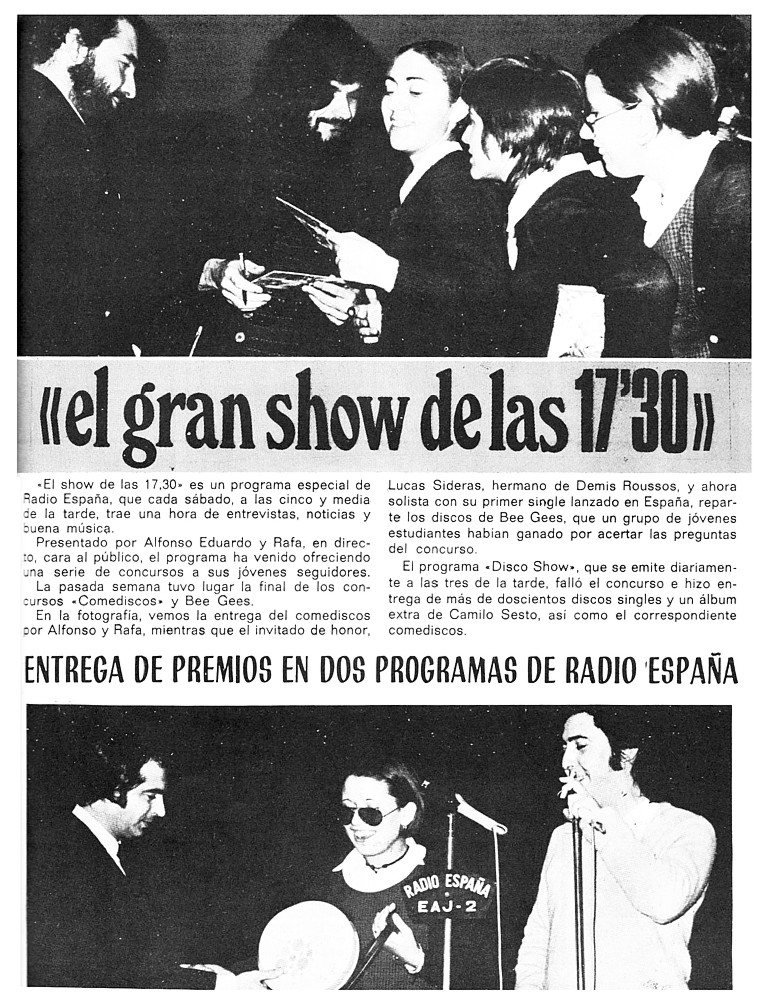 «el gran show de las 17'30»

«El show de las 17,30» es un programa especial de Radio España, que cada sábado, a las cinco y media de la tarde, trae una hora de entrevistas, noticias y buena música.

Presentado por Alfonso Eduardo y Rafa, en directo, cara al público, el programa ha venido ofreciendo una serie de concursos a sus jóvenes seguidores.

La pasada semana tuvo lugar la final de los concursos «Comediscos» y Bee Gees.

En la fotografía, vemos la entrega del comediscos por Alfonso y Rafa, mientras que el invitado de honor, Lucas Sideras, hermano de Demis Roussos, y ahora solista con su primer single lanzado en España, reparte los discos de Bee Gees, que un grupo de jóvenes estudiantes habían ganado por acertar las preguntas del concurso.

El programa «Disco Show», que se emite diariamente a las tres de la tarde, falló el concurso e hizo entrega de más de doscientos discos singles y un álbum extra de Camilo Sesto, así como el correspondiente comediscos.

ENTREGA DE PREMIOS EN DOS PROGRAMAS DE RADIO ESPAÑA

RADIO ESPAÑA
EAJ-2